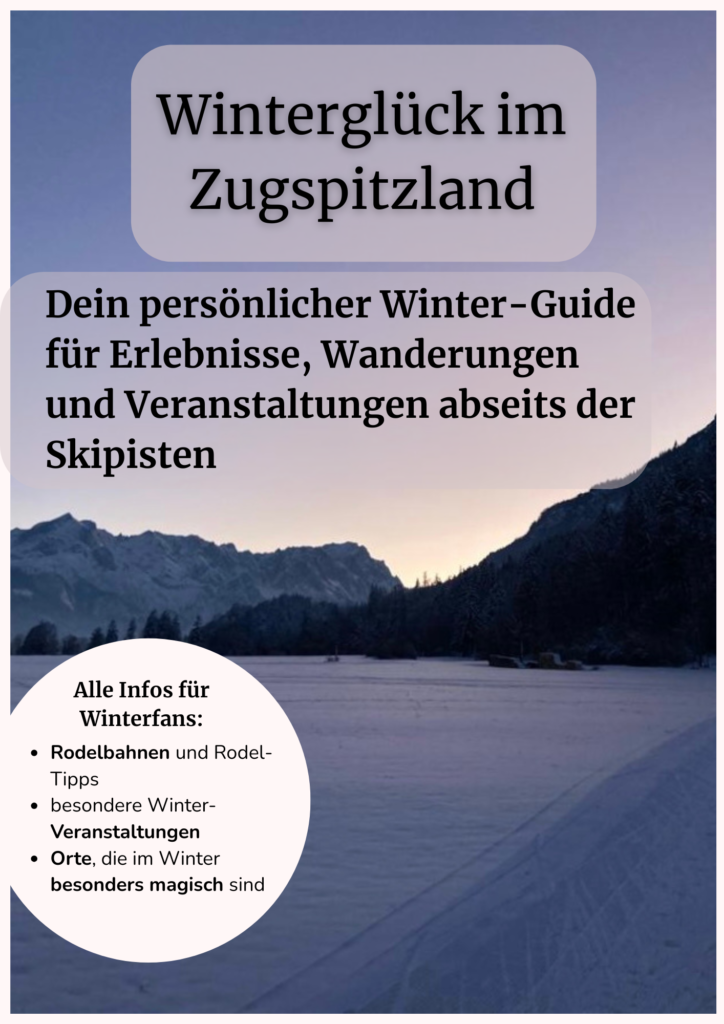 Winterglück im Zugspitzland

Dein persönlicher Winter-Guide für Erlebnisse, Wanderungen und Veranstaltungen abseits der Skipisten

Alle Infos für Winterfans:

• Rodelbahnen und Rodel-Tipps
• besondere Winter-Veranstaltungen
• Orte, die im Winter besonders magisch sind